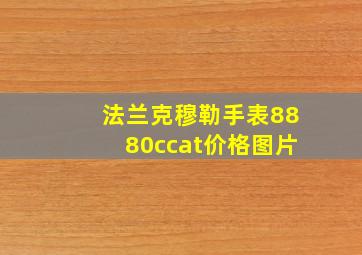 法兰克穆勒手表8880ccat价格图片